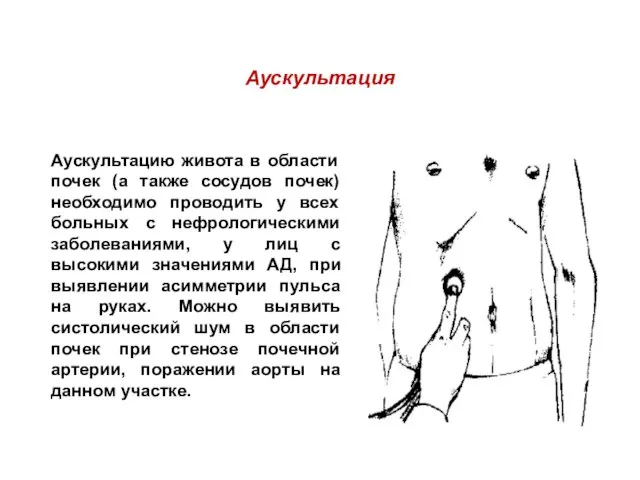 Аускультация

Аускультацию живота в области почек (а также сосудов почек) необходимо проводить у всех больных с нефрологическими заболеваниями, у лиц с высокими значениями АД, при выявлении асимметрии пульса на руках. Можно выявить систолический шум в области почек при стенозе почечной артерии, поражении аорты на данном участке.